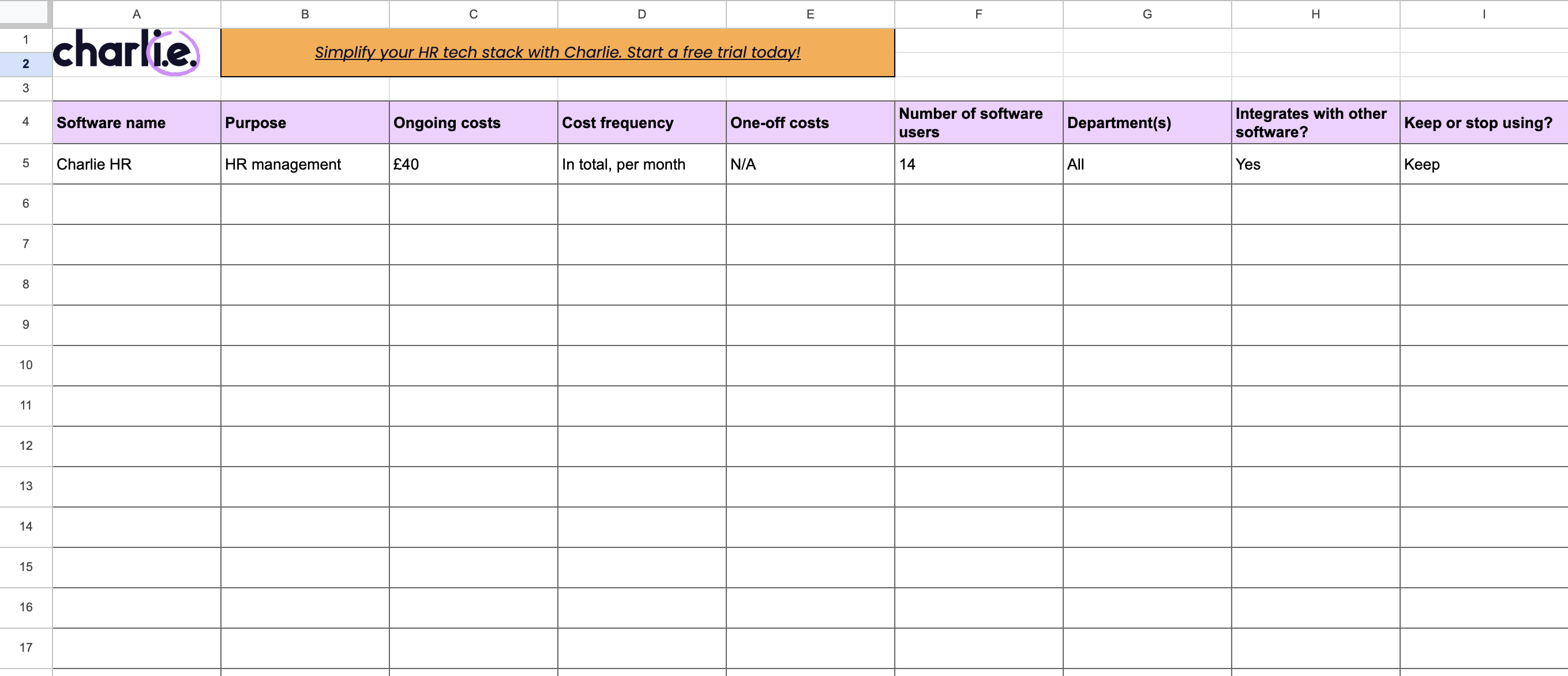 | | A | B | C | D | E | F | G | H | I |
|---|---|---|---|---|---|---|---|---|---|
| 1 | charlie. | Simplify your HR tech stack with Charlie. Start a free trial today! | | | | | | | |
| 2 | | | | | | | | | |
| 3 | | | | | | | | | |
| 4 | Software name | Purpose | Ongoing costs | Cost frequency | One-off costs | Number of software users | Department(s) | Integrates with other software? | Keep or stop using? |
| 5 | Charlie HR | HR management | £40 | In total, per month | N/A | 14 | All | Yes | Keep |
| 6 | | | | | | | | | |
| 7 | | | | | | | | | |
| 8 | | | | | | | | | |
| 9 | | | | | | | | | |
| 10 | | | | | | | | | |
| 11 | | | | | | | | | |
| 12 | | | | | | | | | |
| 13 | | | | | | | | | |
| 14 | | | | | | | | | |
| 15 | | | | | | | | | |
| 16 | | | | | | | | | |
| 17 | | | | | | | | | |